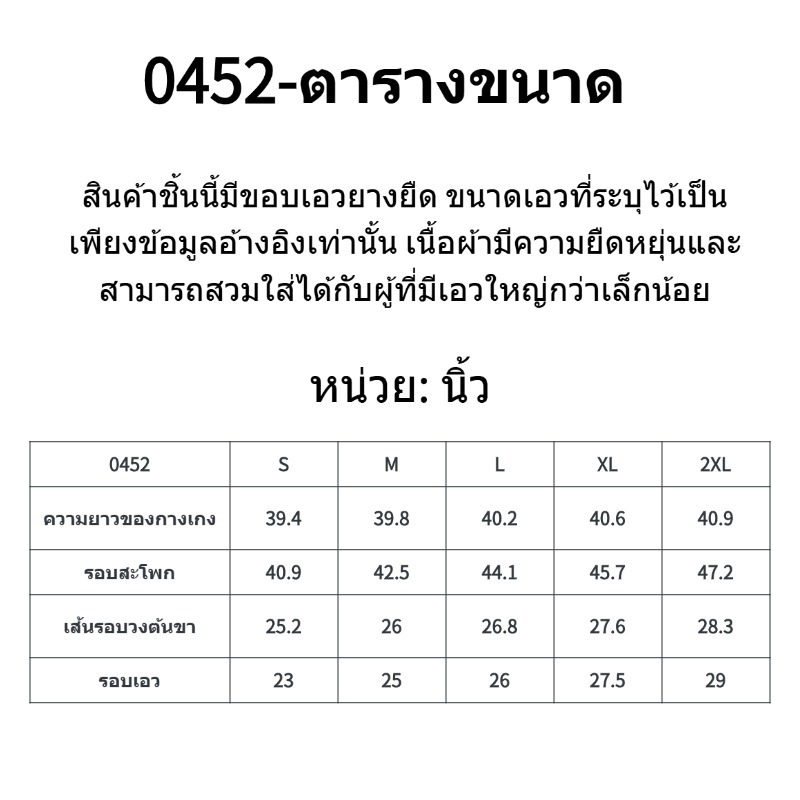 0452-ตารางขนาด

สินค้าชิ้นนี้มีขอบเอวยางยืด ขนาดเอวที่ระบุไว้เป็นเพียงข้อมูลอ้างอิงเท่านั้น เนื้อผ้ามีความยืดหยุ่นและสามารถสวมใส่ได้กับผู้ที่มีเอวใหญ่กว่าเล็กน้อย

หน่วย: นิ้ว

| 0452 | S | M | L | XL | 2XL |
|---|---|---|---|---|---|
| ความยาวของกางเกง | 39.4 | 39.8 | 40.2 | 40.6 | 40.9 |
| รอบสะโพก | 40.9 | 42.5 | 44.1 | 45.7 | 47.2 |
| เส้นรอบวงต้นขา | 25.2 | 26 | 26.8 | 27.6 | 28.3 |
| รอบเอว | 23 | 25 | 26 | 27.5 | 29 |